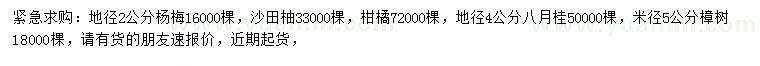 紧急求购：地径2公分杨梅16000棵，沙田柚33000棵，柑橘72000棵，地径4公分八月桂50000棵，米径5公分樟树18000棵，请有货的朋友速报价，近期起货，